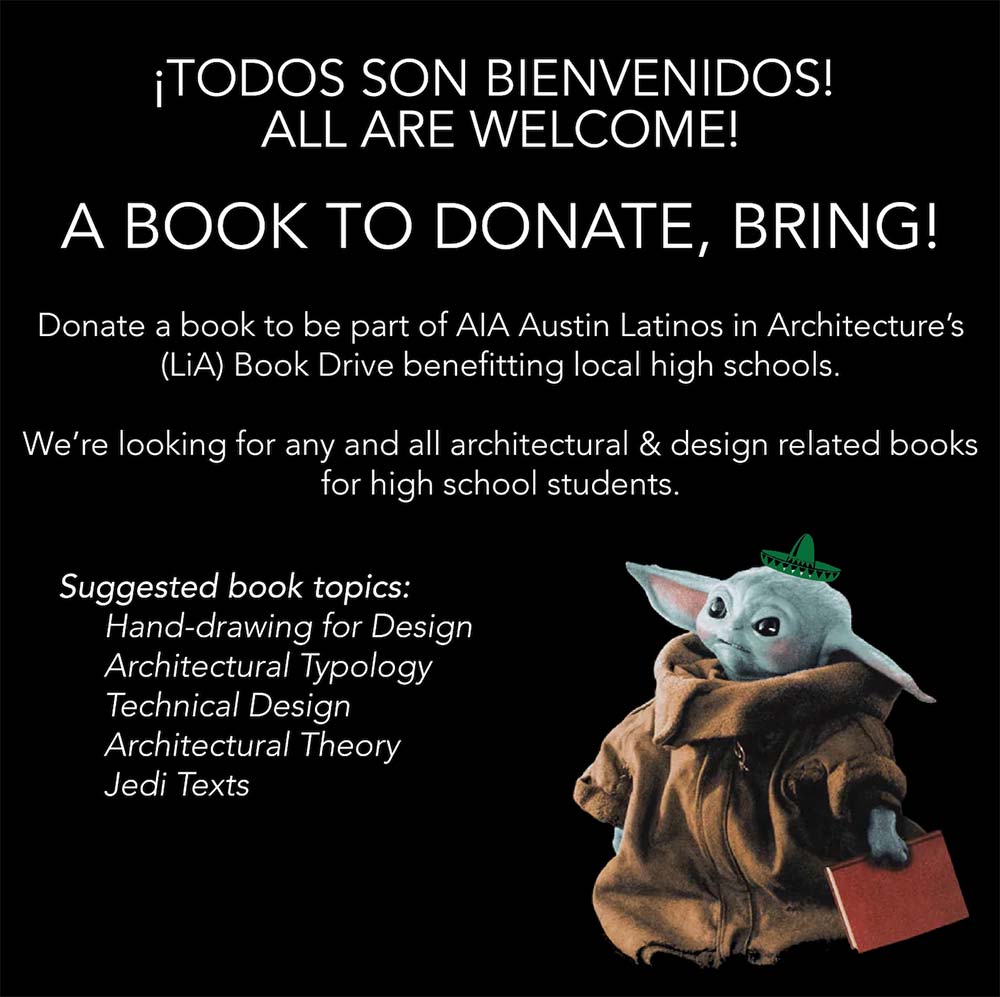 ¡TODOS SON BIENVENIDOS!
ALL ARE WELCOME!

A BOOK TO DONATE, BRING!

Donate a book to be part of AIA Austin Latinos in Architecture's (LiA) Book Drive benefitting local high schools.

We're looking for any and all architectural & design related books for high school students.

Suggested book topics:
Hand-drawing for Design
Architectural Typology
Technical Design
Architectural Theory
Jedi Texts